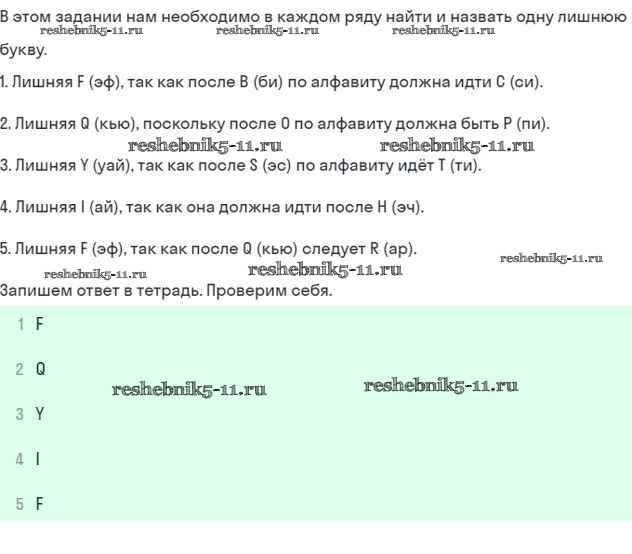 В этом задании нам необходимо в каждом ряду найти и назвать одну лишнюю букву.

reshebnik5-11.ru reshebnik5-11.ru reshebnik5-11.ru

1. Лишняя F (эф), так как после B (би) по алфавиту должна идти C (си).

2. Лишняя Q (кью), поскольку после O по алфавиту должна быть P (пи).

reshebnik5-11.ru reshebnik5-11.ru

3. Лишняя Y (уай), так как после S (эс) по алфавиту идёт T (ти).

4. Лишняя I (ай), так как она должна идти после H (эч).

5. Лишняя F (эф), так как после Q (кью) следует R (ар).

reshebnik5-11.ru reshebnik5-11.ru reshebnik5-11.ru

Запишем ответ в тетрадь. Проверим себя.

1 F

2 Q

reshebnik5-11.ru reshebnik5-11.ru

3 Y

4 I

5 F